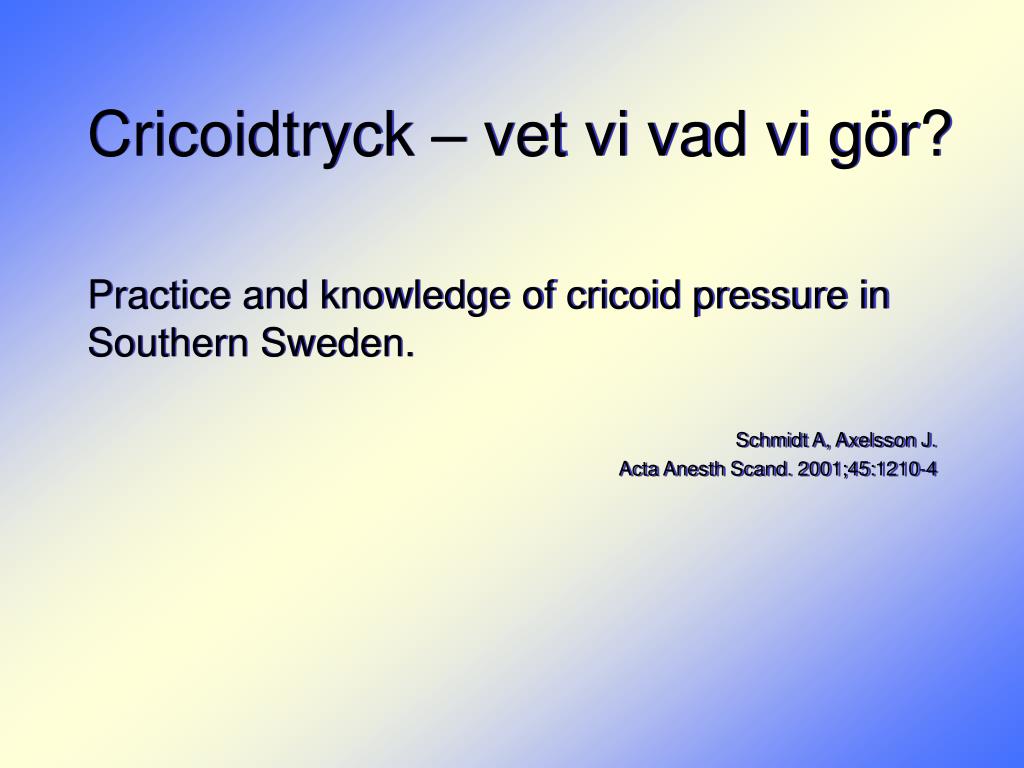 Cricoidtryck – vet vi vad vi gör?

Practice and knowledge of cricoid pressure in Southern Sweden.

Schmidt A, Axelsson J.
Acta Anesth Scand. 2001;45:1210-4